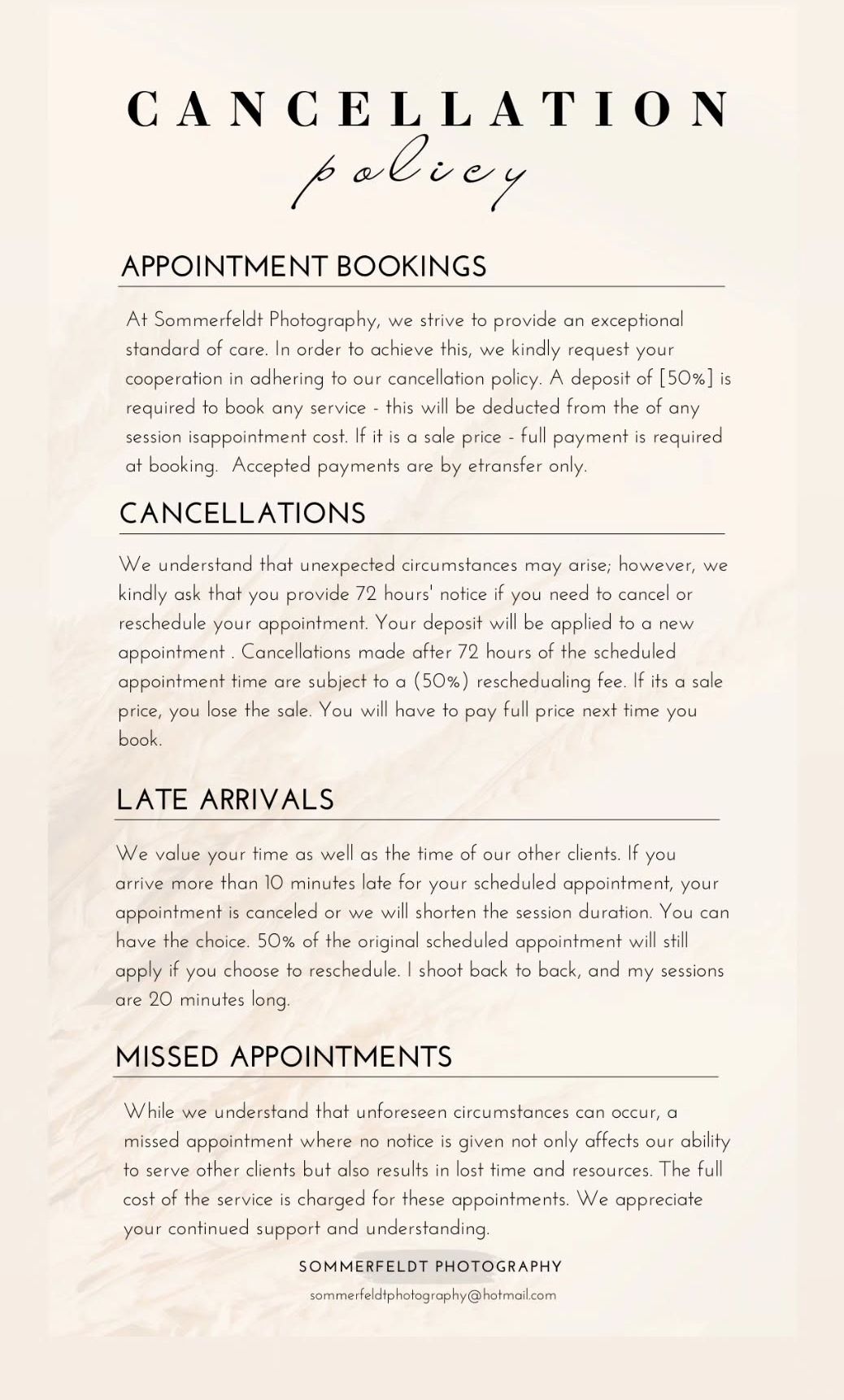 CANCELLATION
policy

APPOINTMENT BOOKINGS

At Sommerfeldt Photography, we strive to provide an exceptional standard of care. In order to achieve this, we kindly request your cooperation in adhering to our cancellation policy. A deposit of [50%] is required to book any service - this will be deducted from the of any session isappointment cost. If it is a sale price - full payment is required at booking.  Accepted payments are by etransfer only.

CANCELLATIONS

We understand that unexpected circumstances may arise; however, we kindly ask that you provide 72 hours' notice if you need to cancel or reschedule your appointment. Your deposit will be applied to a new appointment . Cancellations made after 72 hours of the scheduled appointment time are subject to a (50%) reschedualing fee. If its a sale price, you lose the sale. You will have to pay full price next time you book.

LATE ARRIVALS

We value your time as well as the time of our other clients. If you arrive more than 10 minutes late for your scheduled appointment, your appointment is canceled or we will shorten the session duration. You can have the choice. 50% of the original scheduled appointment will still apply if you choose to reschedule. I shoot back to back, and my sessions are 20 minutes long.

MISSED APPOINTMENTS

While we understand that unforeseen circumstances can occur, a missed appointment where no notice is given not only affects our ability to serve other clients but also results in lost time and resources. The full cost of the service is charged for these appointments. We appreciate your continued support and understanding.

SOMMERFELDT PHOTOGRAPHY
sommerfeldtphotography@hotmail.com